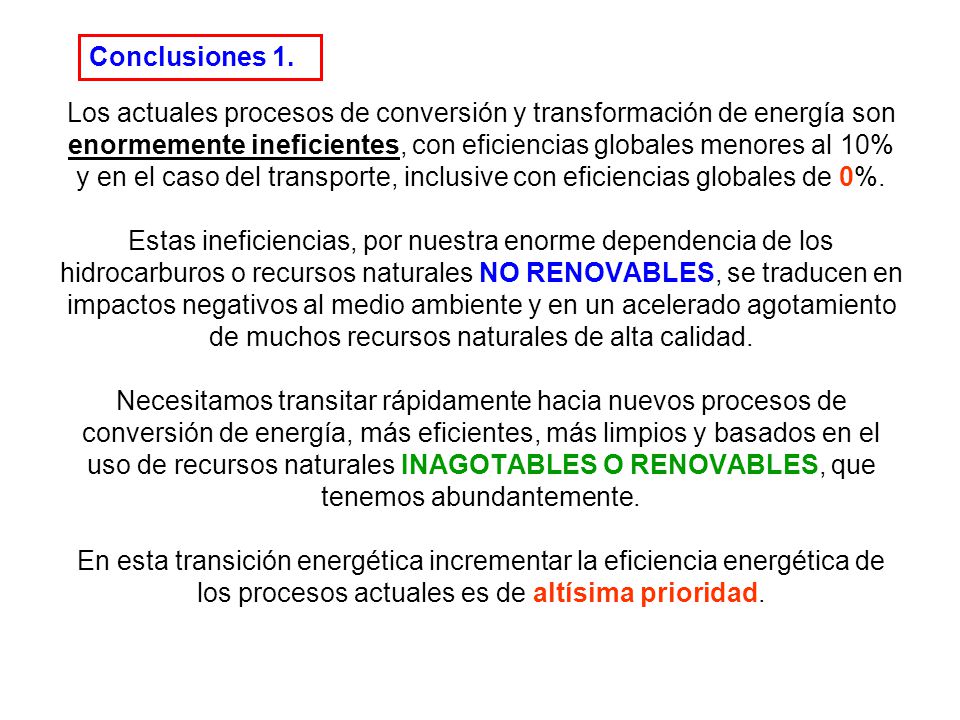 Conclusiones 1.

Los actuales procesos de conversión y transformación de energía son enormemente ineficientes, con eficiencias globales menores al 10% y en el caso del transporte, inclusive con eficiencias globales de 0%.

Estas ineficiencias, por nuestra enorme dependencia de los hidrocarburos o recursos naturales NO RENOVABLES, se traducen en impactos negativos al medio ambiente y en un acelerado agotamiento de muchos recursos naturales de alta calidad.

Necesitamos transitar rápidamente hacia nuevos procesos de conversión de energía, más eficientes, más limpios y basados en el uso de recursos naturales INAGOTABLES O RENOVABLES, que tenemos abundantemente.

En esta transición energética incrementar la eficiencia energética de los procesos actuales es de altísima prioridad.